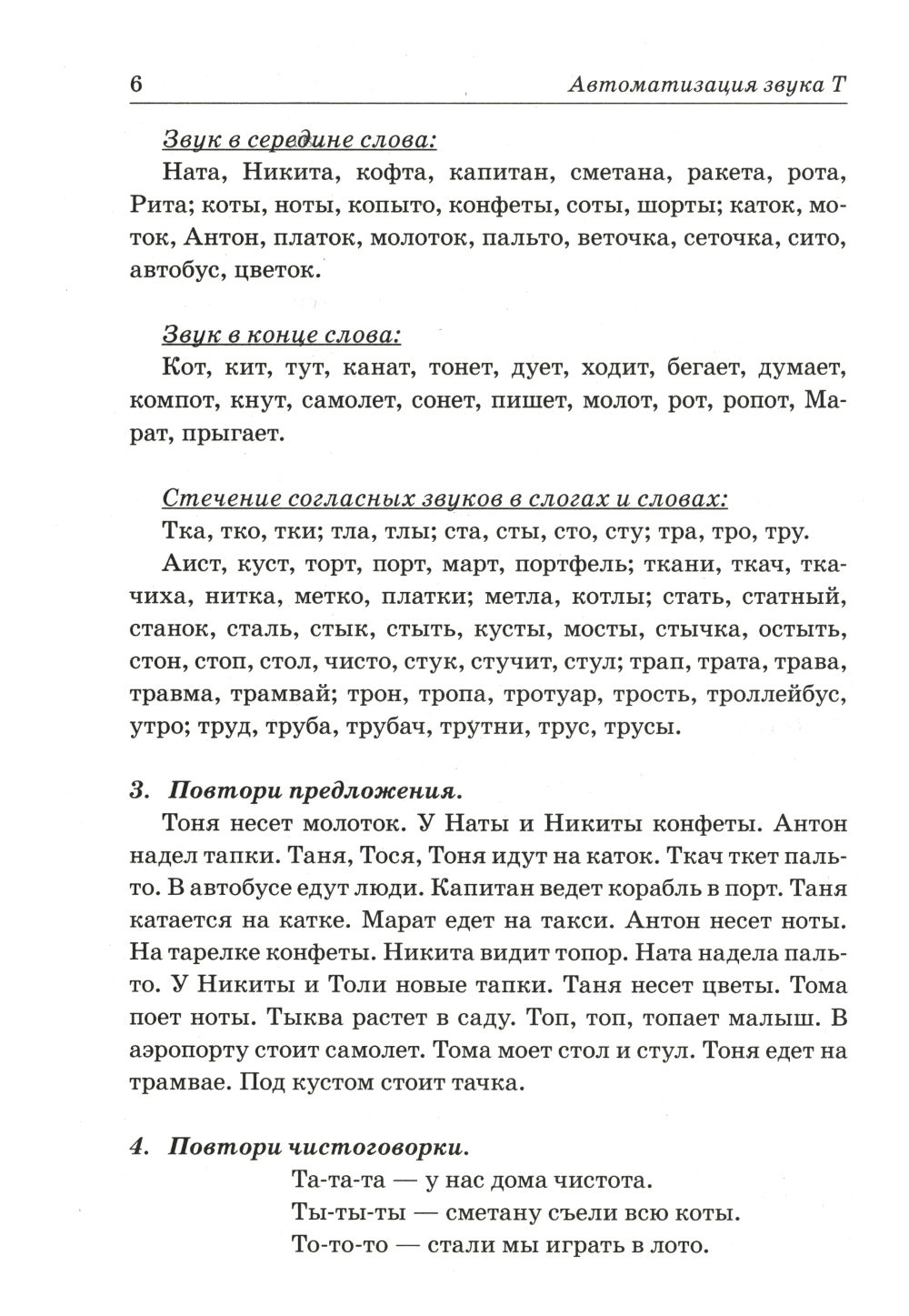 6 Автоматизация звука Т

Звук в середине слова:

Ната, Никита, кофта, капитан, сметана, ракета, рота, Рита; коты, ноты, копыто, конфеты, соты, шорты; каток, моток, Антон, платок, молоток, пальто, веточка, сеточка, сито, автобус, цветок.

Звук в конце слова:

Кот, кит, тут, канат, тонет, дует, ходит, бегает, думает, компот, кнут, самолет, сонет, пишет, молот, рот, ропот, Марат, прыгает.

Стечение согласных звуков в слогах и словах:

Тка, тко, тки; тла, тлы; ста, сты, сто, сту; тра, тро, тру.

Аист, куст, торт, порт, март, портфель; ткани, ткач, ткачиха, нитка, метко, платки; метла, котлы; стать, статный, станок, сталь, стык, стыть, кусты, мосты, стычка, остыть, стон, стоп, стол, чисто, стук, стучит, стул; трап, трата, трава, травма, трамвай; трон, тропа, тротуар, трость, троллейбус, утро; труд, труба, трубач, трутни, трус, трусы.

3. Повтори предложения.

Тоня несет молоток. У Наты и Никиты конфеты. Антон надел тапки. Таня, Тося, Тоня идут на каток. Ткач ткет пальто. В автобусе едут люди. Капитан ведет корабль в порт. Таня катается на катке. Марат едет на такси. Антон несет ноты. На тарелке конфеты. Никита видит топор. Ната надела пальто. У Никиты и Толи новые тапки. Таня несет цветы. Тома поет ноты. Тыква растет в саду. Топ, топ, топает малыш. В аэропорту стоит самолет. Тома моет стол и стул. Тоня едет на трамвае. Под кустом стоит тачка.

4. Повтори чистоговорки.

Та-та-та — у нас дома чистота.
Ты-ты-ты — сметану съели всю коты.
То-то-то — стали мы играть в лото.